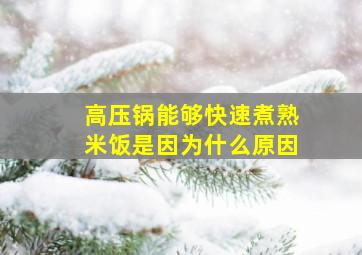 高压锅能够快速煮熟米饭是因为什么原因